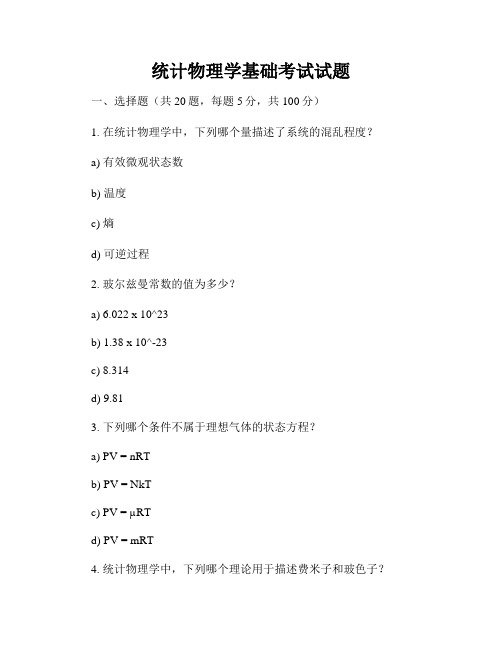 统计物理学基础考试试题

一、选择题（共 20 题，每题 5 分，共 100 分）

1. 在统计物理学中，下列哪个量描述了系统的混乱程度？

a) 有效微观状态数

b) 温度

c) 熵

d) 可逆过程

2. 玻尔兹曼常数的值为多少？

a) 6.022 x 10^23

b) 1.38 x 10^-23

c) 8.314

d) 9.81

3. 下列哪个条件不属于理想气体的状态方程？

a) PV = nRT

b) PV = NkT

c) PV = μRT

d) PV = mRT

4. 统计物理学中，下列哪个理论用于描述费米子和玻色子？